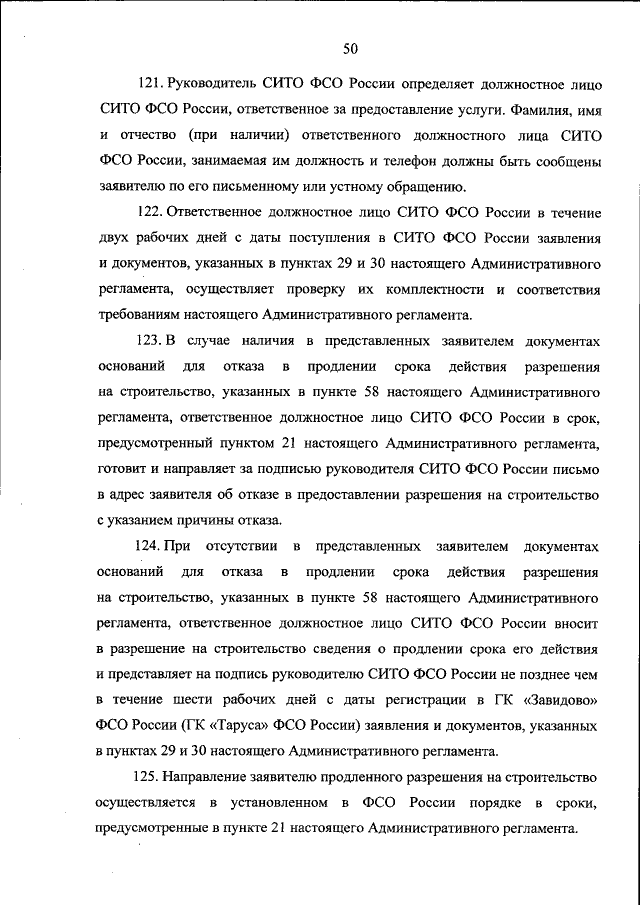 50

121. Руководитель СИТО ФСО России определяет должностное лицо СИТО ФСО России, ответственное за предоставление услуги. Фамилия, имя и отчество (при наличии) ответственного должностного лица СИТО ФСО России, занимаемая им должность и телефон должны быть сообщены заявителю по его письменному или устному обращению.

122. Ответственное должностное лицо СИТО ФСО России в течение двух рабочих дней с даты поступления в СИТО ФСО России заявления и документов, указанных в пунктах 29 и 30 настоящего Административного регламента, осуществляет проверку их комплектности и соответствия требованиям настоящего Административного регламента.

123. В случае наличия в представленных заявителем документах оснований для отказа в продлении срока действия разрешения на строительство, указанных в пункте 58 настоящего Административного регламента, ответственное должностное лицо СИТО ФСО России в срок, предусмотренный пунктом 21 настоящего Административного регламента, готовит и направляет за подписью руководителя СИТО ФСО России письмо в адрес заявителя об отказе в предоставлении разрешения на строительство с указанием причины отказа.

124. При отсутствии в представленных заявителем документах оснований для отказа в продлении срока действия разрешения на строительство, указанных в пункте 58 настоящего Административного регламента, ответственное должностное лицо СИТО ФСО России вносит в разрешение на строительство сведения о продлении срока его действия и представляет на подпись руководителю СИТО ФСО России не позднее чем в течение шести рабочих дней с даты регистрации в ГК «Завидово» ФСО России (ГК «Таруса» ФСО России) заявления и документов, указанных в пунктах 29 и 30 настоящего Административного регламента.

125. Направление заявителю продленного разрешения на строительство осуществляется в установленном в ФСО России порядке в сроки, предусмотренные в пункте 21 настоящего Административного регламента.